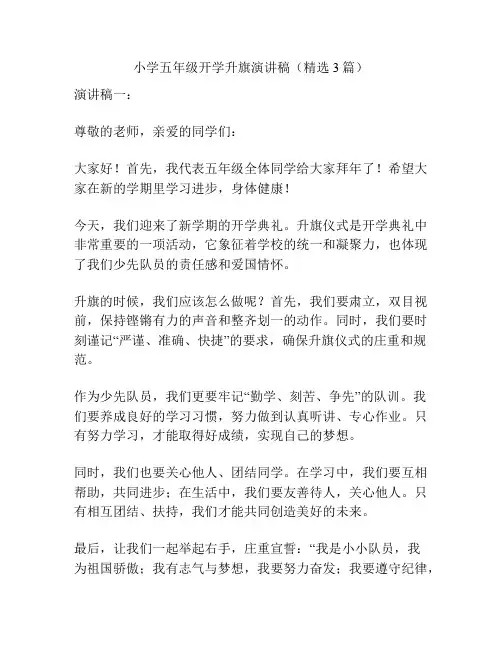 小学五年级开学升旗演讲稿（精选 3 篇）

演讲稿一：

尊敬的老师，亲爱的同学们：

大家好！首先，我代表五年级全体同学给大家拜年了！希望大家在新的学期里学习进步，身体健康！

今天，我们迎来了新学期的开学典礼。升旗仪式是开学典礼中非常重要的一项活动，它象征着学校的统一和凝聚力，也体现了我们少先队员的责任感和爱国情怀。

升旗的时候，我们应该怎么做呢？首先，我们要肃立，双目视前，保持铿锵有力的声音和整齐划一的动作。同时，我们要时刻谨记“严谨、准确、快捷”的要求，确保升旗仪式的庄重和规范。

作为少先队员，我们更要牢记“勤学、刻苦、争先”的队训。我们要养成良好的学习习惯，努力做到认真听讲、专心作业。只有努力学习，才能取得好成绩，实现自己的梦想。

同时，我们也要关心他人、团结同学。在学习中，我们要互相帮助，共同进步；在生活中，我们要友善待人，关心他人。只有相互团结、扶持，我们才能共同创造美好的未来。

最后，让我们一起举起右手，庄重宣誓：“我是小小队员，我为祖国骄傲；我有志气与梦想，我要努力奋发；我要遵守纪律，